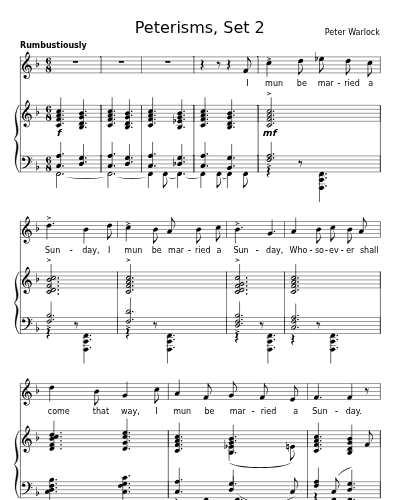 Peterisms, Set 2

Peter Warlock

Rumbustiously

I mun be mar - ried a

f

mf

Sun - day, I mun be mar - ried a Sun - day, Who - so - ev - er shall

come that way, I mun be mar - ried a Sun - day.